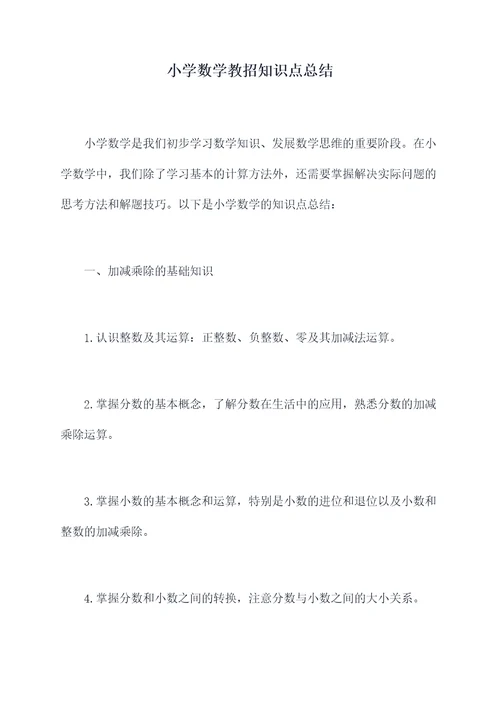 小学数学教招知识点总结

小学数学是我们初步学习数学知识、发展数学思维的重要阶段。在小学数学中，我们除了学习基本的计算方法外，还需要掌握解决实际问题的思考方法和解题技巧。以下是小学数学的知识点总结：

一、加减乘除的基础知识

1.认识整数及其运算：正整数、负整数、零及其加减法运算。

2.掌握分数的基本概念，了解分数在生活中的应用，熟悉分数的加减乘除运算。

3.掌握小数的基本概念和运算，特别是小数的进位和退位以及小数和整数的加减乘除。

4.掌握分数和小数之间的转换，注意分数与小数之间的大小关系。